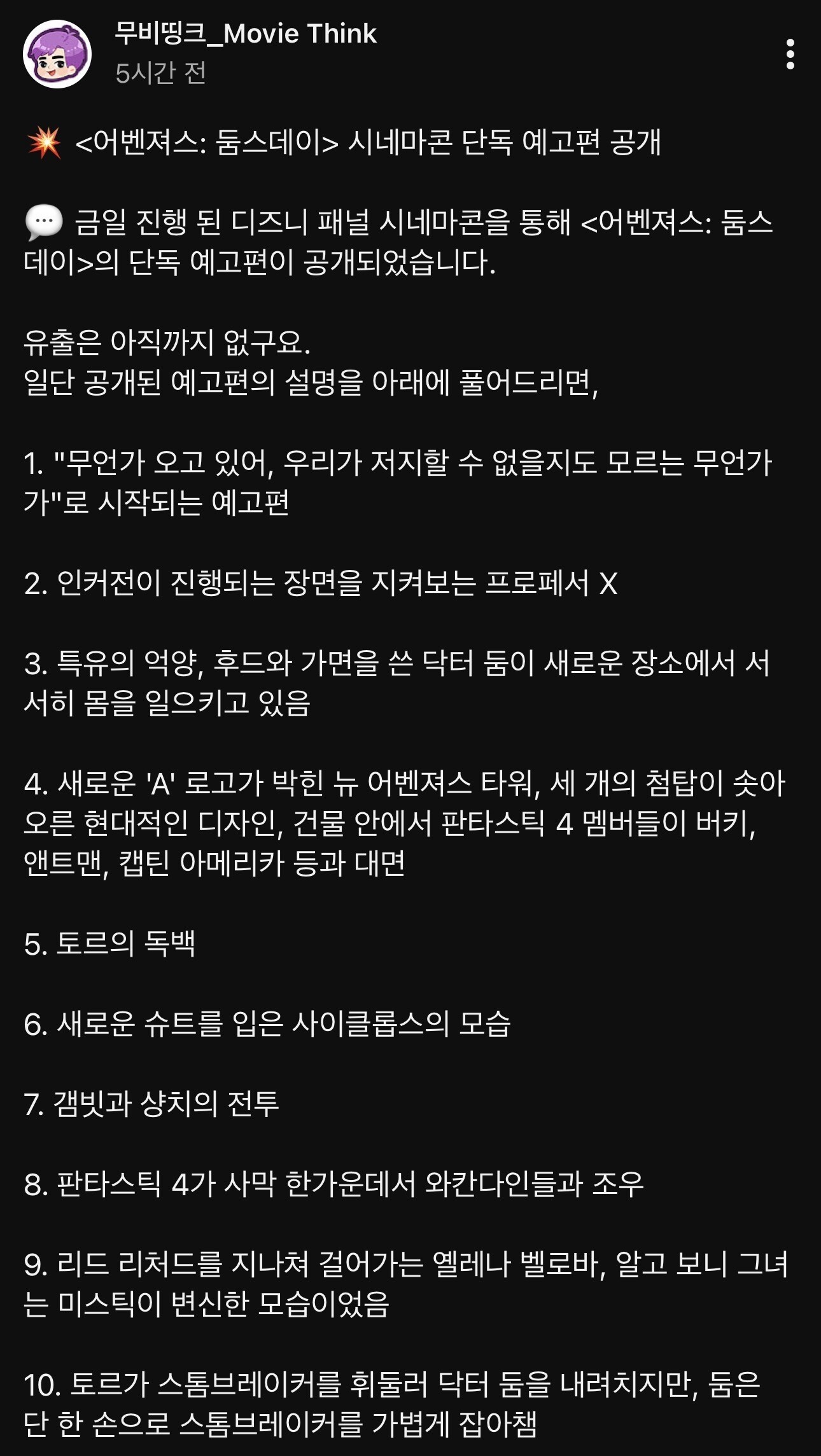 무비띵크_Movie Think
5시간 전

💥 <어벤져스: 둠스데이> 시네마콘 단독 예고편 공개

💬 금일 진행 된 디즈니 패널 시네마콘을 통해 <어벤져스: 둠스데이>의 단독 예고편이 공개되었습니다.

유출은 아직까지 없구요.
일단 공개된 예고편의 설명을 아래에 풀어드리면,

1. "무언가 오고 있어, 우리가 저지할 수 없을지도 모르는 무언가가"로 시작되는 예고편

2. 인커전이 진행되는 장면을 지켜보는 프로페서 X

3. 특유의 억양, 후드와 가면을 쓴 닥터 둠이 새로운 장소에서 서서히 몸을 일으키고 있음

4. 새로운 'A' 로고가 박힌 뉴 어벤져스 타워, 세 개의 첨탑이 솟아오른 현대적인 디자인, 건물 안에서 판타스틱 4 멤버들이 버키, 앤트맨, 캡틴 아메리카 등과 대면

5. 토르의 독백

6. 새로운 슈트를 입은 사이클롭스의 모습

7. 갬빗과 샹치의 전투

8. 판타스틱 4가 사막 한가운데서 와칸다인들과 조우

9. 리드 리처드를 지나쳐 걸어가는 옐레나 벨로바, 알고 보니 그녀는 미스틱이 변신한 모습이었음

10. 토르가 스톰브레이커를 휘둘러 닥터 둠을 내려치지만, 둠은 단 한 손으로 스톰브레이커를 가볍게 잡아챔